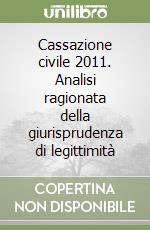 unilibro

Cassazione civile 2011. Analisi ragionata della giurisprudenza di legittimità

COPERTINA NON DISPONIBILE